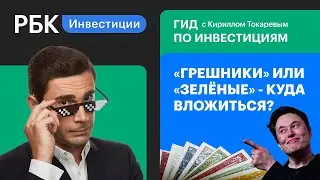 РБК Инвестиции

ГИД с Кириллом Токаревым
ПО ИНВЕСТИЦИЯМ

«ГРЕШНИКИ» ИЛИ «ЗЕЛЁНЫЕ» - КУДА ВЛОЖИТЬСЯ?